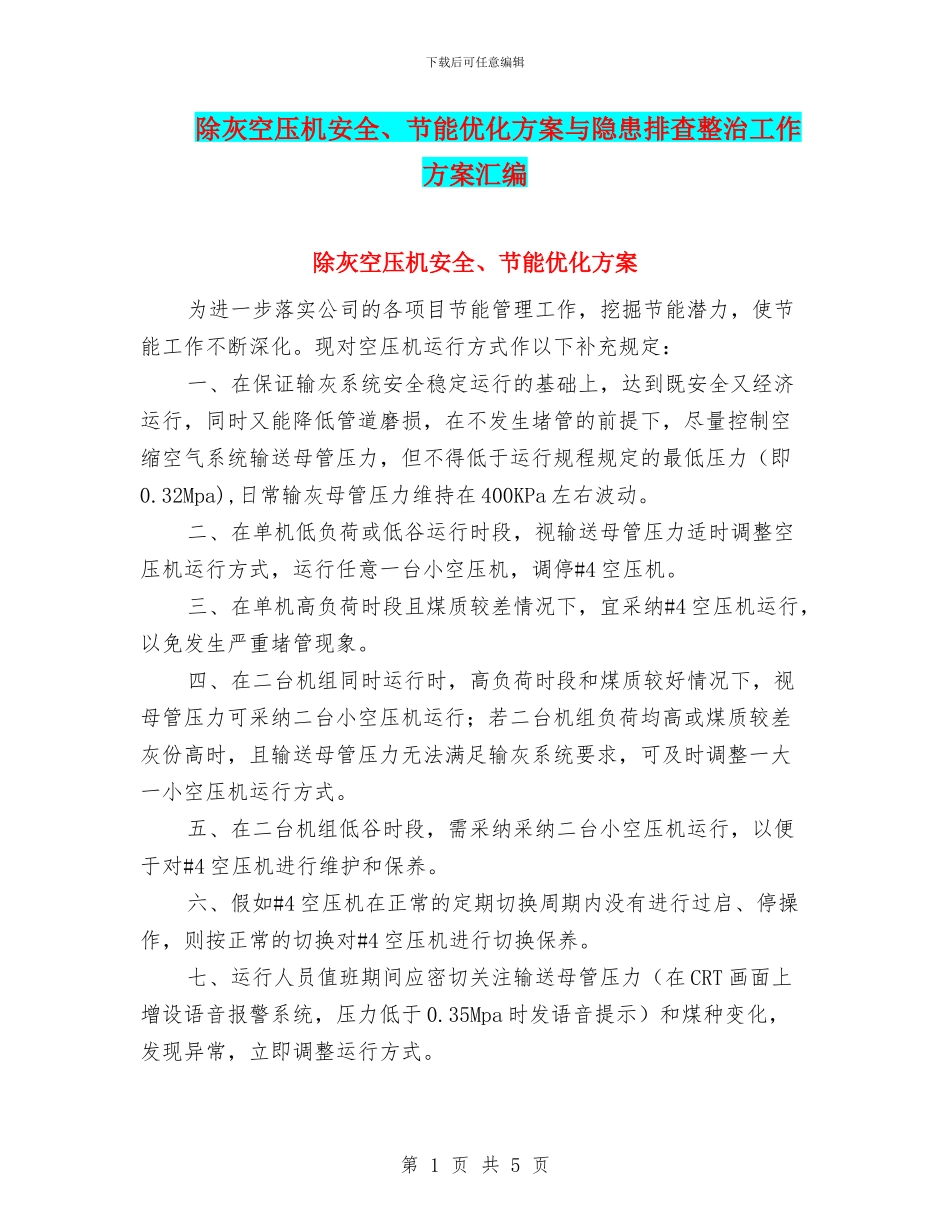 下载后可任意编辑

除灰空压机安全、节能优化方案与隐患排查整治工作方案汇编

除灰空压机安全、节能优化方案

为进一步落实公司的各项目节能管理工作，挖掘节能潜力，使节能工作不断深化。现对空压机运行方式作以下补充规定：

一、在保证输灰系统安全稳定运行的基础上，达到既安全又经济运行，同时又能降低管道磨损，在不发生堵管的前提下，尽量控制空缩空气系统输送母管压力，但不得低于运行规程规定的最低压力（即0.32Mpa),日常输灰母管压力维持在400KPa左右波动。

二、在单机低负荷或低谷运行时段，视输送母管压力适时调整空压机运行方式，运行任意一台小空压机，调停#4空压机。

三、在单机高负荷时段且煤质较差情况下，宜采纳#4空压机运行，以免发生严重堵管现象。

四、在二台机组同时运行时，高负荷时段和煤质较好情况下，视母管压力可采纳二台小空压机运行；若二台机组负荷均高或煤质较差灰份高时，且输送母管压力无法满足输灰系统要求，可及时调整一大一小空压机运行方式。

五、在二台机组低谷时段，需采纳采纳二台小空压机运行，以便于对#4空压机进行维护和保养。

六、假如#4空压机在正常的定期切换周期内没有进行过启、停操作，则按正常的切换对#4空压机进行切换保养。

七、运行人员值班期间应密切关注输送母管压力（在CRT画面上增设语音报警系统，压力低于0.35Mpa时发语音提示）和煤种变化，发现异常，立即调整运行方式。

第 1 页 共 5 页